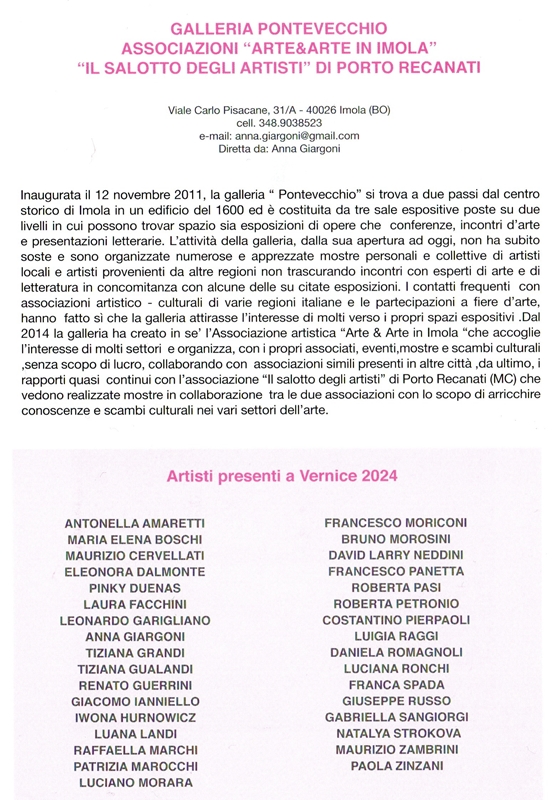 GALLERIA PONTEVECCHIO
ASSOCIAZIONI "ARTE&ARTE IN IMOLA"
"IL SALOTTO DEGLI ARTISTI" DI PORTO RECANATI

Viale Carlo Pisacane, 31/A - 40026 Imola (BO)
cell. 348.9038523
e-mail: anna.giargoni@gmail.com
Diretta da: Anna Giargoni

Inaugurata il 12 novembre 2011, la galleria " Pontevecchio" si trova a due passi dal centro storico di Imola in un edificio del 1600 ed è costituita da tre sale espositive poste su due livelli in cui possono trovar spazio sia esposizioni di opere che conferenze, incontri d'arte e presentazioni letterarie. L'attività della galleria, dalla sua apertura ad oggi, non ha subito soste e sono organizzate numerose e apprezzate mostre personali e collettive di artisti locali e artisti provenienti da altre regioni non trascurando incontri con esperti di arte e di letteratura in concomitanza con alcune delle su citate esposizioni. I contatti frequenti con associazioni artistico - culturali di varie regioni italiane e le partecipazioni a fiere d'arte, hanno fatto sì che la galleria attirasse l'interesse di molti verso i propri spazi espositivi .Dal 2014 la galleria ha creato in se' l'Associazione artistica "Arte & Arte in Imola "che accoglie l'interesse di molti settori e organizza, con i propri associati, eventi,mostre e scambi culturali ,senza scopo di lucro, collaborando con associazioni simili presenti in altre città ,da ultimo, i rapporti quasi continui con l'associazione "Il salotto degli artisti" di Porto Recanati (MC) che vedono realizzate mostre in collaborazione tra le due associazioni con lo scopo di arricchire conoscenze e scambi culturali nei vari settori dell'arte.

Artisti presenti a Vernice 2024

ANTONELLA AMARETTI
MARIA ELENA BOSCHI
MAURIZIO CERVELLATI
ELEONORA DALMONTE
PINKY DUENAS
LAURA FACCHINI
LEONARDO GARIGLIANO
ANNA GIARGONI
TIZIANA GRANDI
TIZIANA GUALANDI
RENATO GUERRINI
GIACOMO IANNIELLO
IWONA HURNOWICZ
LUANA LANDI
RAFFAELLA MARCHI
PATRIZIA MAROCCHI
LUCIANO MORARA

FRANCESCO MORICONI
BRUNO MOROSINI
DAVID LARRY NEDDINI
FRANCESCO PANETTA
ROBERTA PASI
ROBERTA PETRONIO
COSTANTINO PIERPAOLI
LUIGIA RAGGI
DANIELA ROMAGNOLI
LUCIANA RONCHI
FRANCA SPADA
GIUSEPPE RUSSO
GABRIELLA SANGIORGI
NATALYA STROKOVA
MAURIZIO ZAMBRINI
PAOLA ZINZANI